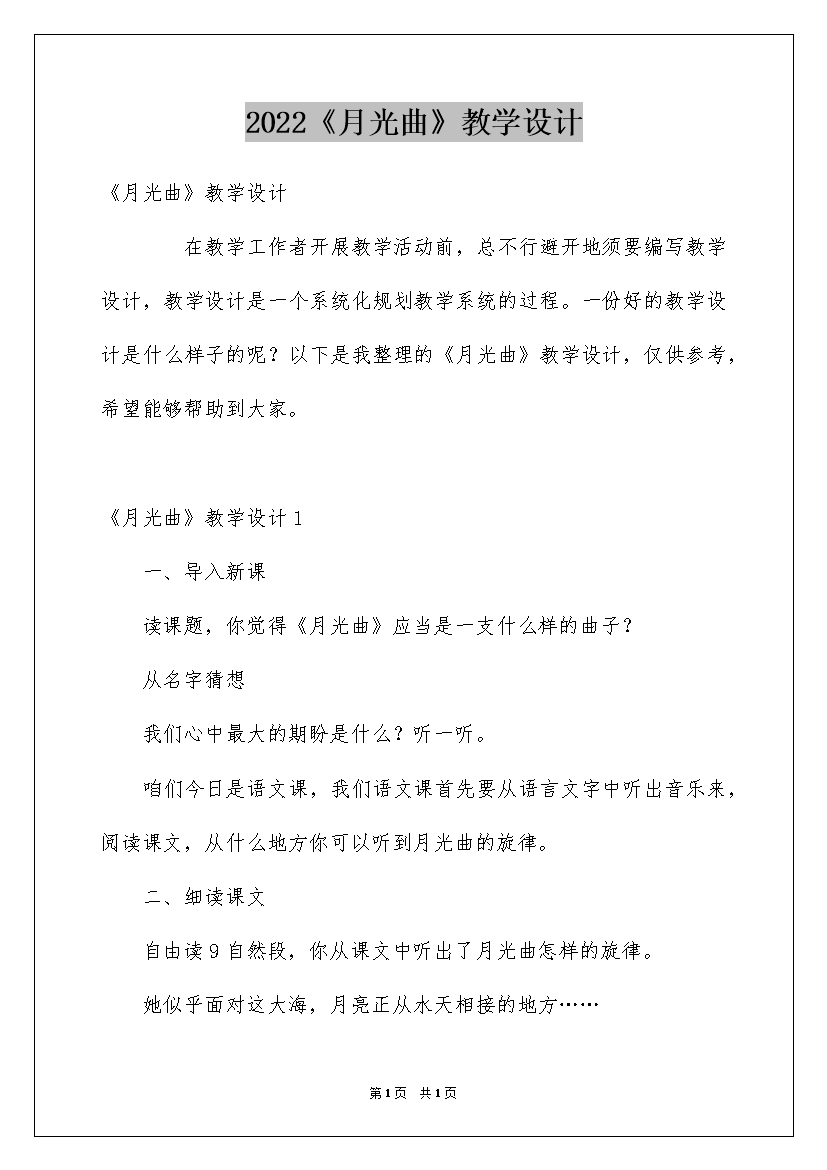 2022《月光曲》教学设计

《月光曲》教学设计

在教学工作者开展教学活动前，总不行避开地须要编写教学设计，教学设计是一个系统化规划教学系统的过程。一份好的教学设计是什么样子的呢？以下是我整理的《月光曲》教学设计，仅供参考，希望能够帮助到大家。

《月光曲》教学设计1

一、导入新课

读课题，你觉得《月光曲》应当是一支什么样的曲子？

从名字猜想

我们心中最大的期盼是什么？听一听。

咱们今日是语文课，我们语文课首先要从语言文字中听出音乐来，阅读课文，从什么地方你可以听到月光曲的旋律。

二、细读课文

自由读9自然段，你从课文中听出了月光曲怎样的旋律。

她似乎面对这大海，月亮正从水天相接的地方……

第1页 共1页